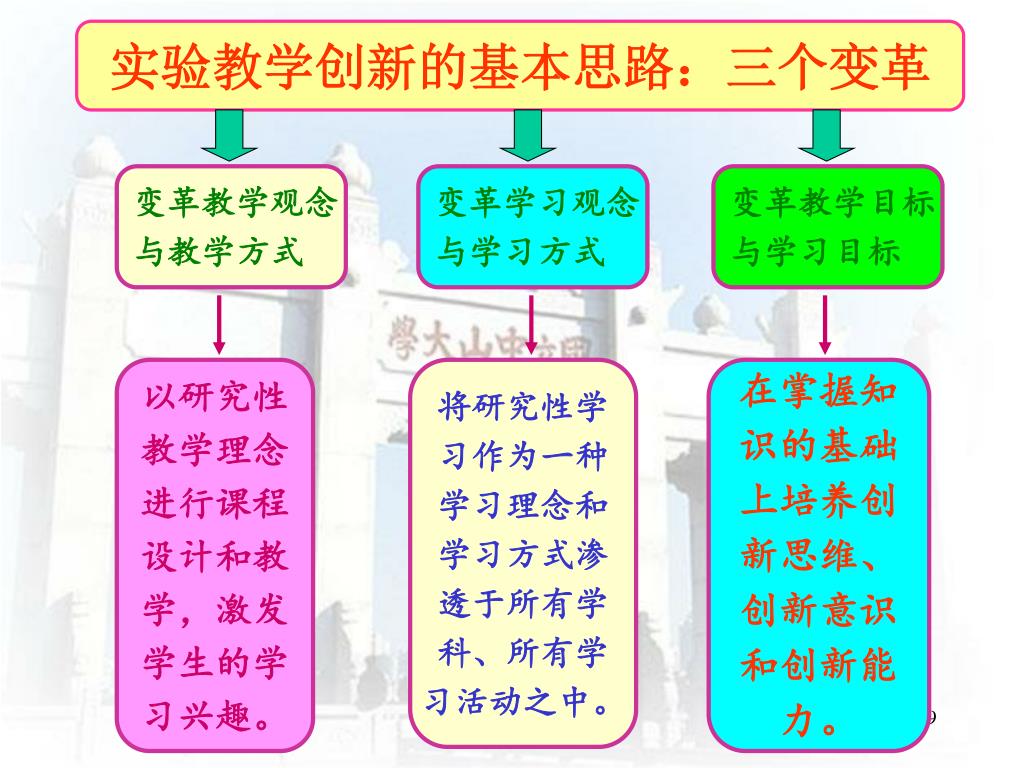 实验教学创新的基本思路：三个变革

变革教学观念与教学方式

变革学习观念与学习方式

变革教学目标与学习目标

以研究性教学理念进行课程设计和教学，激发学生的学习兴趣。

将研究性学习作为一种学习理念和学习方式渗透于所有学科、所有学习活动之中。

在掌握知识的基础上培养创新思维、创新意识和创新能力。

學大山中立國

9